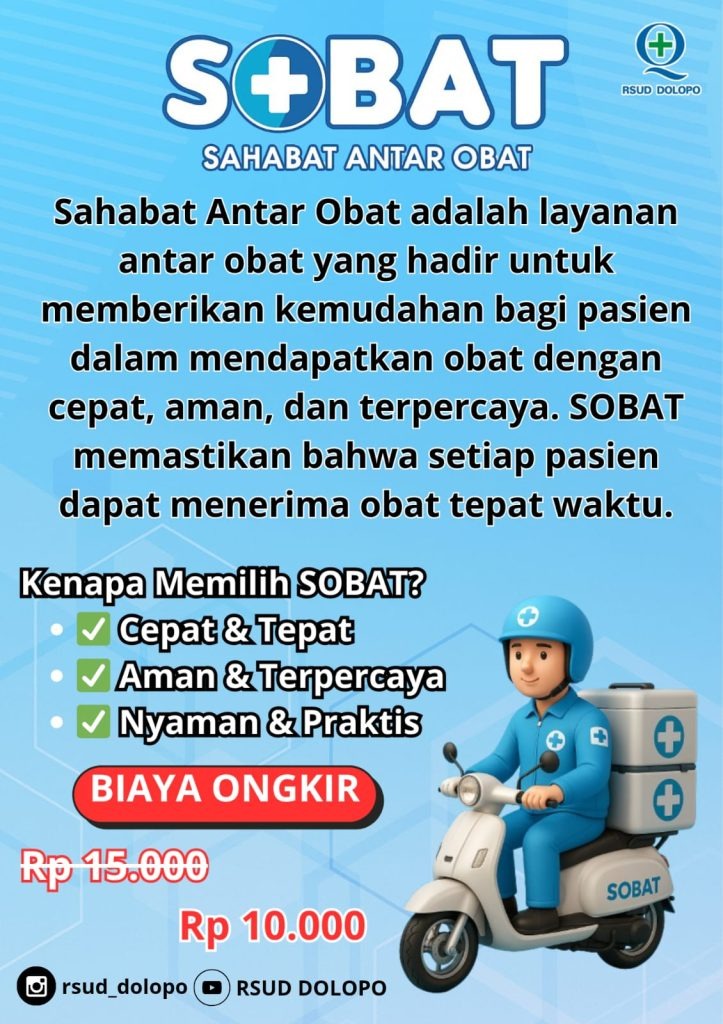 SOBAT

RSUD DOLOPO

SAHABAT ANTAR OBAT

Sahabat Antar Obat adalah layanan antar obat yang hadir untuk memberikan kemudahan bagi pasien dalam mendapatkan obat dengan cepat, aman, dan terpercaya. SOBAT memastikan bahwa setiap pasien dapat menerima obat tepat waktu.

Kenapa Memilih SOBAT?
• ☑ Cepat & Tepat
• ☑ Aman & Terpercaya
• ☑ Nyaman & Praktis

BIAYA ONGKIR

Rp 15.000

Rp 10.000

SOBAT

rsud_dolopo RSUD DOLOPO